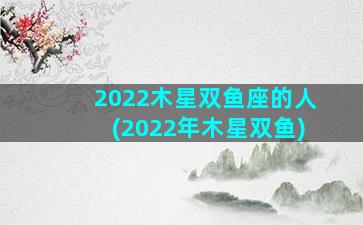 2022木星双鱼座的人
(2022年木星双鱼)